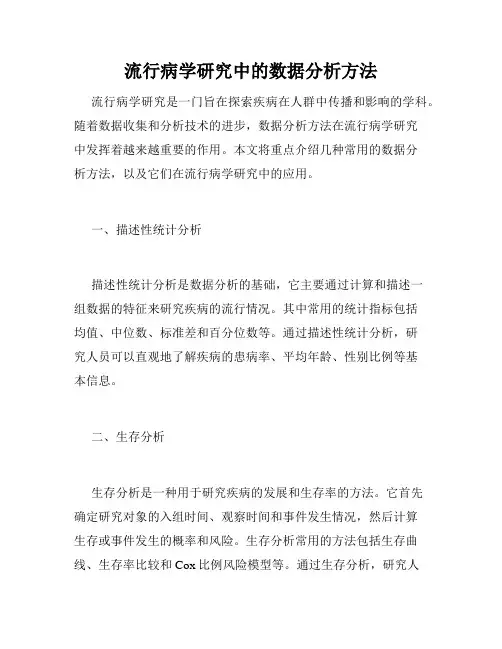 流行病学研究中的数据分析方法

流行病学研究是一门旨在探索疾病在人群中传播和影响的学科。随着数据收集和分析技术的进步，数据分析方法在流行病学研究中发挥着越来越重要的作用。本文将重点介绍几种常用的数据分析方法，以及它们在流行病学研究中的应用。

一、描述性统计分析

描述性统计分析是数据分析的基础，它主要通过计算和描述一组数据的特征来研究疾病的流行情况。其中常用的统计指标包括均值、中位数、标准差和百分位数等。通过描述性统计分析，研究人员可以直观地了解疾病的患病率、平均年龄、性别比例等基本信息。

二、生存分析

生存分析是一种用于研究疾病的发展和生存率的方法。它首先确定研究对象的入组时间、观察时间和事件发生情况，然后计算生存或事件发生的概率和风险。生存分析常用的方法包括生存曲线、生存率比较和Cox比例风险模型等。通过生存分析，研究人